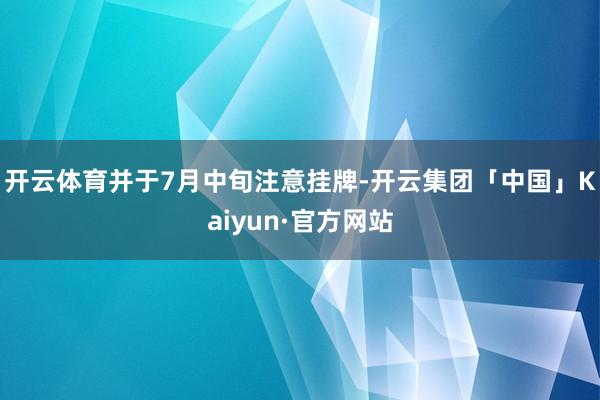 开云体育并于7月中旬注意挂牌-开云集团「中国」Kaiyun·官方网站